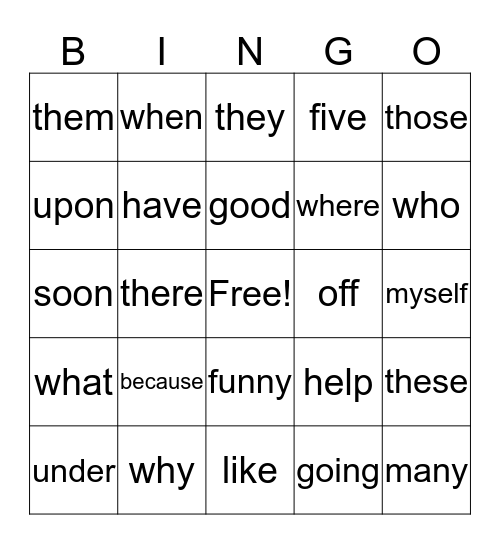 | B | I | N | G | O |
|---|---|---|---|---|
| them | when | they | five | those |
| upon | have | good | where | who |
| soon | there | Free! | off | myself |
| what | because | funny | help | these |
| under | why | like | going | many |